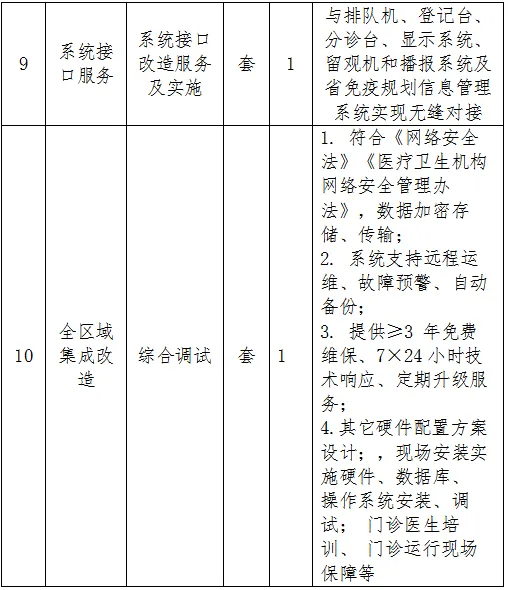 | 9 | 系统接口服务 | 系统接口改造服务及实施 | 套 | 1 | 与排队机、登记台、分诊台、显示系统、留观机和播报系统及省免疫规划信息管理系统实现无缝对接 |
|---|---|---|---|---|---|
| 10 | 全区域集成改造 | 综合调试 | 套 | 1 | 1.符合《网络安全法》《医疗卫生机构网络安全管理办法》，数据加密存储、传输；2.系统支持远程运维、故障预警、自动备份；3.提供≥3年免费维保、7×24小时技术响应、定期升级服务；4.其它硬件配置方案设计；，现场安装实施硬件、数据库、操作系统安装、调试；门诊医生培训、门诊运行现场保障等 |